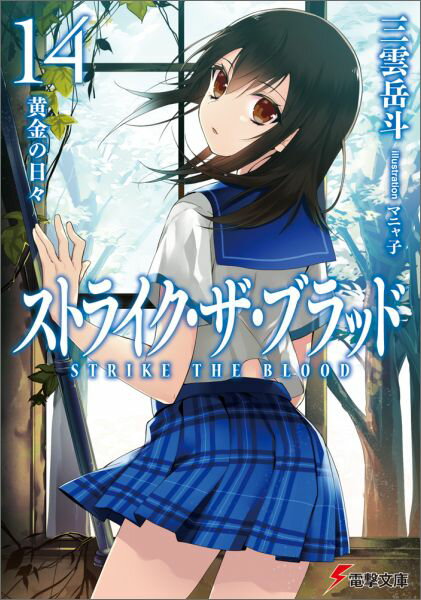 14
黄金の日々

三雲岳斗
illustration マニャ子

ストライク・ザ・ブラッド
STRIKE THE BLOOD

電撃文庫